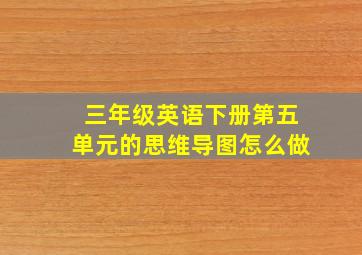 三年级英语下册第五单元的思维导图怎么做